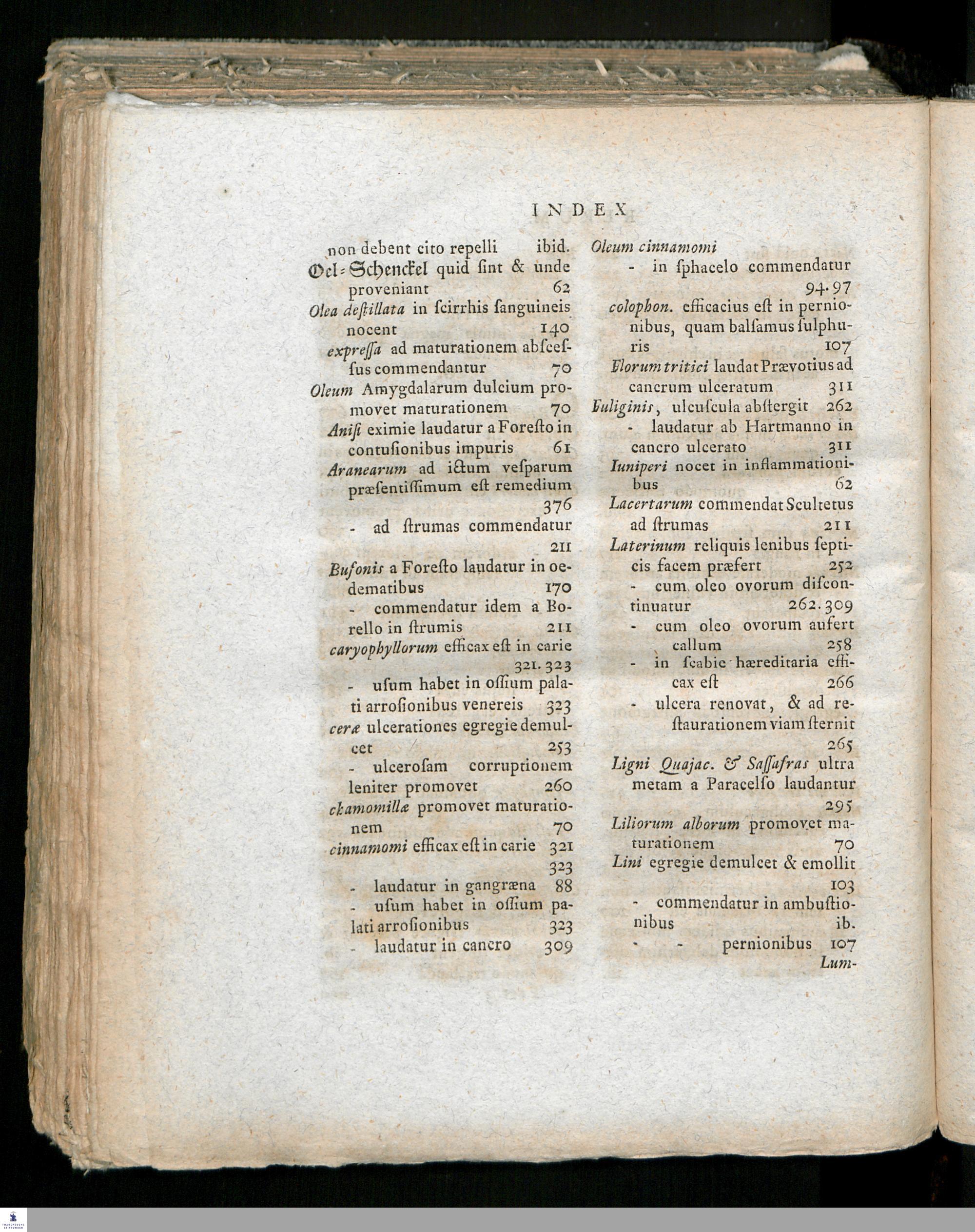 INDEX

non debent cito repelli ibid.
Oel-Schenckel quid ſint & unde proveniant 62
Olea deſtillata in ſcirrhis ſanguineis nocent 140
expreſſa ad maturationem abſceſſus commendantur 70
Oleum Amygdalarum dulcium promovet maturationem 70
Aniſi eximie laudatur a Foreſto in contuſionibus impuris 61
Aranearum ad ictum veſparum præſentiſſimum eſt remedium 376
- ad ſtrumas commendatur 211
Bufonis a Foreſto laudatur in oedematibus 170
- commendatur idem a Borello in ſtrumis 211
caryophyllorum efficax eſt in carie 321. 323
- uſum habet in oſſium palati arroſionibus venereis 323
ceræ ulcerationes egregie demulcet 253
- ulceroſam corruptionem leniter promovet 260
chamomillæ promovet maturationem 70
cinnamomi efficax eſt in carie 321 323
- laudatur in gangræna 88
- uſum habet in oſſium palati arroſionibus 323
- laudatur in cancro 309

Oleum cinnamomi
- in ſphacelo commendatur 94. 97
colophon. efficacius eſt in pernionibus, quam balſamus ſulphuris 107
Florum tritici laudat Prævotius ad cancrum ulceratum 311
Fuliginis, ulcuſcula abſtergit 262
- laudatur ab Hartmanno in cancro ulcerato 311
Iuniperi nocet in inflammationibus 62
Lacertarum commendat Scultetus ad ſtrumas 211
Laterinum reliquis lenibus ſepticis facem præfert 252
- cum oleo ovorum diſcontinuatur 262. 309
- cum oleo ovorum aufert callum 258
- in ſcabie hæreditaria efficax eſt 266
- ulcera renovat, & ad reſtaurationem viam ſternit 265
Ligni Quajac. & Saſſafras ultra metam a Paracelſo laudantur 295
Liliorum alborum promovet maturationem 70
Lini egregie demulcet & emollit 103
- commendatur in ambuſtionibus ib.
- - pernionibus 107
Lum-